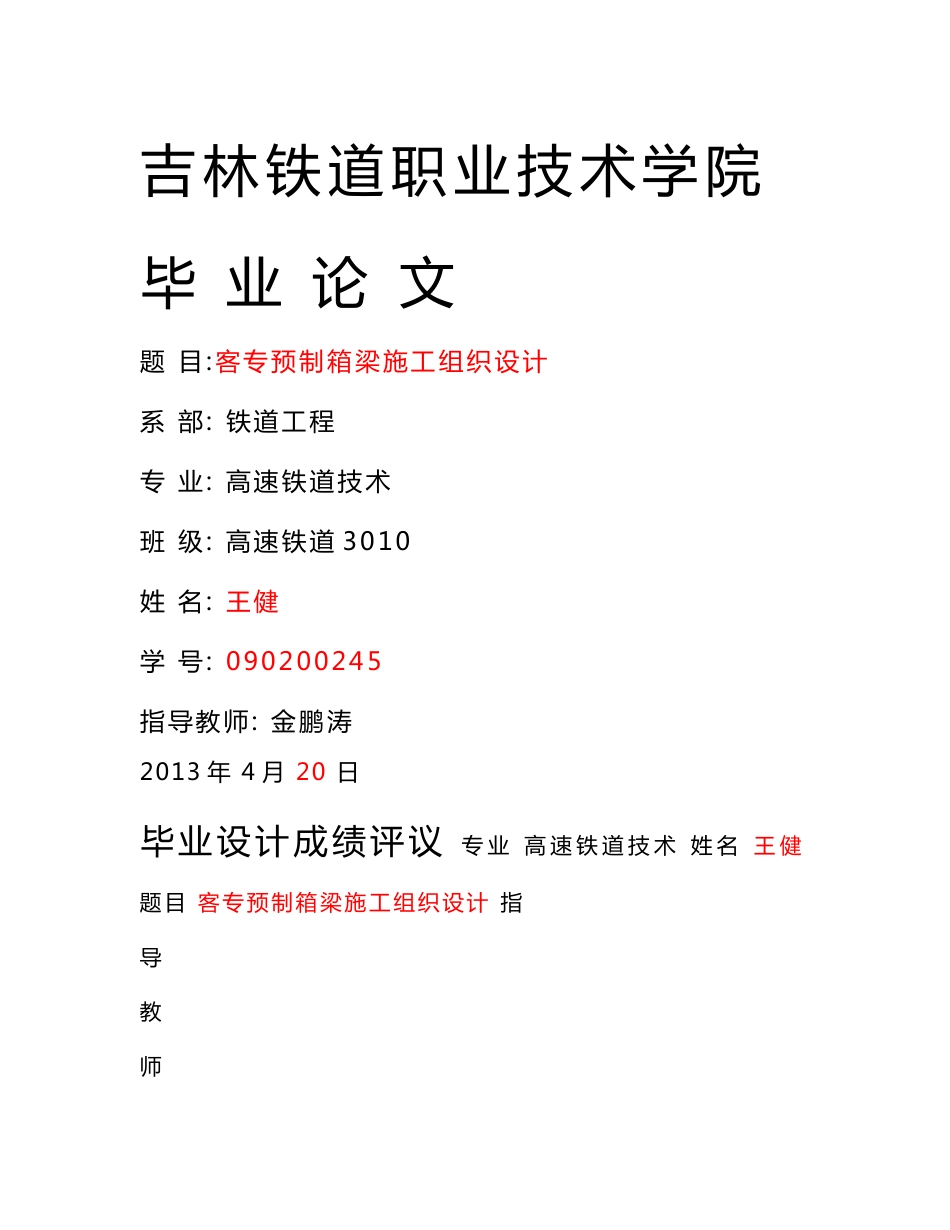 吉林铁道职业技术学院

毕 业 论 文

题 目:客专预制箱梁施工组织设计

系 部: 铁道工程

专 业: 高速铁道技术

班 级: 高速铁道 3010

姓 名: 王健

学 号: 090200245

指导教师: 金鹏涛

2013 年 4 月 20 日

毕业设计成绩评议 专业 高速铁道技术 姓名 王健

题目 客专预制箱梁施工组织设计 指

导

教

师